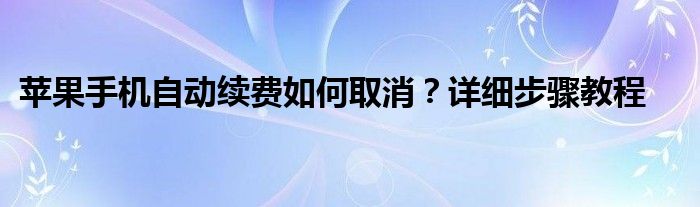 苹果手机自动续费如何取消？详细步骤教程